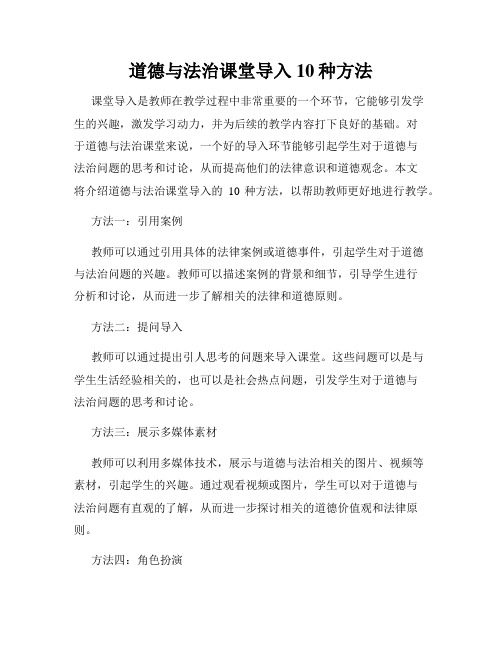 道德与法治课堂导入 10 种方法

课堂导入是教师在教学过程中非常重要的一个环节，它能够引发学生的兴趣，激发学习动力，并为后续的教学内容打下良好的基础。对于道德与法治课堂来说，一个好的导入环节能够引起学生对于道德与法治问题的思考和讨论，从而提高他们的法律意识和道德观念。本文将介绍道德与法治课堂导入的 10 种方法，以帮助教师更好地进行教学。

方法一：引用案例

教师可以通过引用具体的法律案例或道德事件，引起学生对于道德与法治问题的兴趣。教师可以描述案例的背景和细节，引导学生进行分析和讨论，从而进一步了解相关的法律和道德原则。

方法二：提问导入

教师可以通过提出引人思考的问题来导入课堂。这些问题可以是与学生生活经验相关的，也可以是社会热点问题，引发学生对于道德与法治问题的思考和讨论。

方法三：展示多媒体素材

教师可以利用多媒体技术，展示与道德与法治相关的图片、视频等素材，引起学生的兴趣。通过观看视频或图片，学生可以对于道德与法治问题有直观的了解，从而进一步探讨相关的道德价值观和法律原则。

方法四：角色扮演